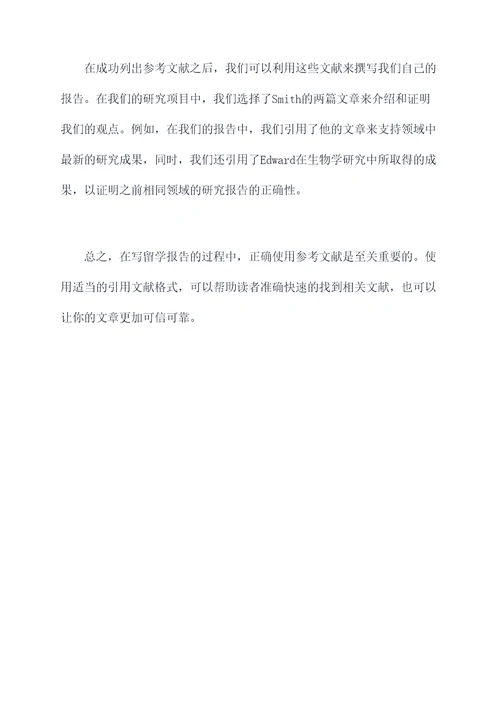 在成功列出参考文献之后，我们可以利用这些文献来撰写我们自己的报告。在我们的研究项目中，我们选择了Smith的两篇文章来介绍和证明我们的观点。例如，在我们的报告中，我们引用了他的文章来支持领域中最新的研究成果，同时，我们还引用了Edward在生物学研究中所取得的成果，以证明之前相同领域的研究报告的正确性。

总之，在写留学报告的过程中，正确使用参考文献是至关重要的。使用适当的引用文献格式，可以帮助读者准确快速的找到相关文献，也可以让你的文章更加可信可靠。